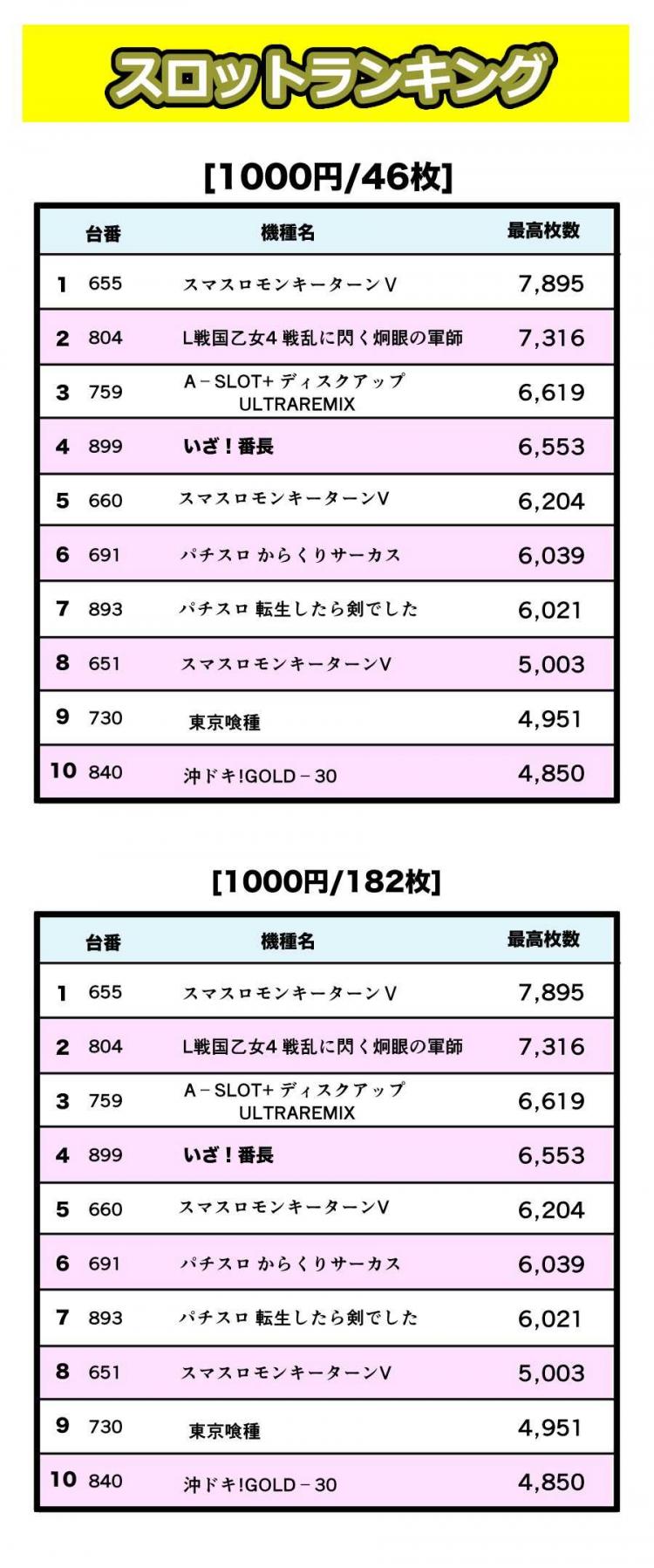 スロットランキング

[1000円/46枚]

| | 台番 | 機種名 | 最高枚数 |
|---|---|---|---|
| 1 | 655 | スマスロモンキーターンV | 7,895 |
| 2 | 804 | L戦国乙女4 戦乱に閃く炯眼の軍師 | 7,316 |
| 3 | 759 | A－SLOT+ ディスクアップ ULTRAREMIX | 6,619 |
| 4 | 899 | いざ！番長 | 6,553 |
| 5 | 660 | スマスロモンキーターンV | 6,204 |
| 6 | 691 | パチスロ からくりサーカス | 6,039 |
| 7 | 893 | パチスロ 転生したら剣でした | 6,021 |
| 8 | 651 | スマスロモンキーターンV | 5,003 |
| 9 | 730 | 東京喰種 | 4,951 |
| 10 | 840 | 沖ドキ!GOLD－30 | 4,850 |

[1000円/182枚]

| | 台番 | 機種名 | 最高枚数 |
|---|---|---|---|
| 1 | 655 | スマスロモンキーターンV | 7,895 |
| 2 | 804 | L戦国乙女4 戦乱に閃く炯眼の軍師 | 7,316 |
| 3 | 759 | A－SLOT+ ディスクアップ ULTRAREMIX | 6,619 |
| 4 | 899 | いざ！番長 | 6,553 |
| 5 | 660 | スマスロモンキーターンV | 6,204 |
| 6 | 691 | パチスロ からくりサーカス | 6,039 |
| 7 | 893 | パチスロ 転生したら剣でした | 6,021 |
| 8 | 651 | スマスロモンキーターンV | 5,003 |
| 9 | 730 | 東京喰種 | 4,951 |
| 10 | 840 | 沖ドキ!GOLD－30 | 4,850 |